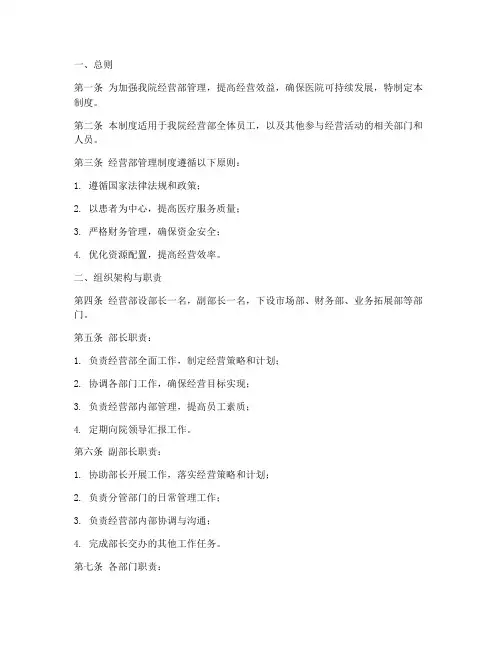 一、总则

第一条 为加强我院经营部管理，提高经营效益，确保医院可持续发展，特制定本制度。

第二条 本制度适用于我院经营部全体员工，以及其他参与经营活动的相关部门和人员。

第三条 经营部管理制度遵循以下原则：

1. 遵循国家法律法规和政策；

2. 以患者为中心，提高医疗服务质量；

3. 严格财务管理，确保资金安全；

4. 优化资源配置，提高经营效率。

二、组织架构与职责

第四条 经营部设部长一名，副部长一名，下设市场部、财务部、业务拓展部等部门。

第五条 部长职责：

1. 负责经营部全面工作，制定经营策略和计划；

2. 协调各部门工作，确保经营目标实现；

3. 负责经营部内部管理，提高员工素质；

4. 定期向院领导汇报工作。

第六条 副部长职责：

1. 协助部长开展工作，落实经营策略和计划；

2. 负责分管部门的日常管理工作；

3. 负责经营部内部协调与沟通；

4. 完成部长交办的其他工作任务。

第七条 各部门职责：